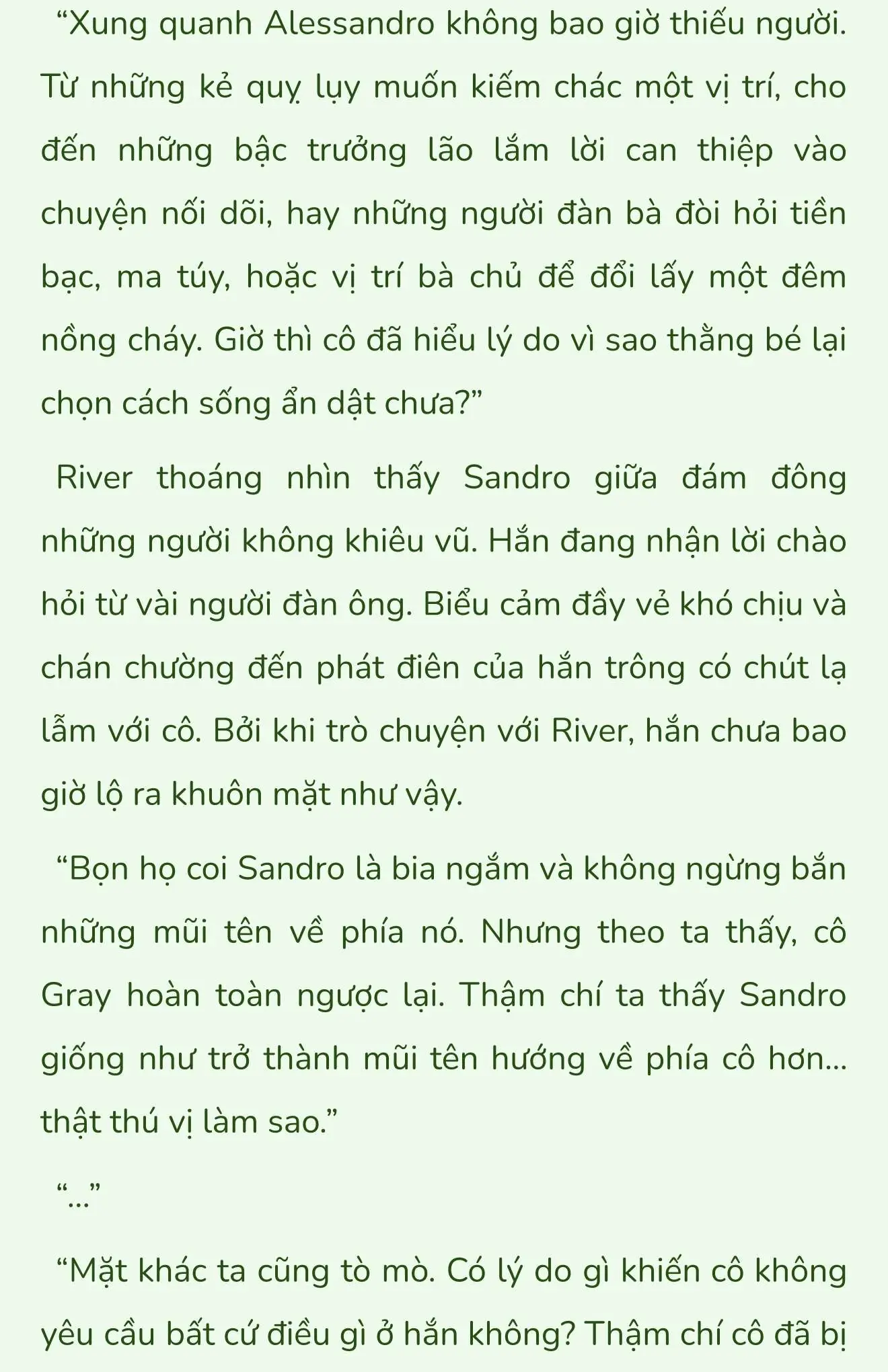 “Xung quanh Alessandro không bao giờ thiếu người. Từ những kẻ quỵ lụy muốn kiếm chác một vị trí, cho đến những bậc trưởng lão lắm lời can thiệp vào chuyện nối dõi, hay những người đàn bà đòi hỏi tiền bạc, ma túy, hoặc vị trí bà chủ để đổi lấy một đêm nồng cháy. Giờ thì cô đã hiểu lý do vì sao thằng bé lại chọn cách sống ẩn dật chưa?”

River thoáng nhìn thấy Sandro giữa đám đông những người không khiêu vũ. Hắn đang nhận lời chào hỏi từ vài người đàn ông. Biểu cảm đầy vẻ khó chịu và chán chường đến phát điên của hắn trông có chút lạ lẫm với cô. Bởi khi trò chuyện với River, hắn chưa bao giờ lộ ra khuôn mặt như vậy.

“Bọn họ coi Sandro là bia ngắm và không ngừng bắn những mũi tên về phía nó. Nhưng theo ta thấy, cô Gray hoàn toàn ngược lại. Thậm chí ta thấy Sandro giống như trở thành mũi tên hướng về phía cô hơn... thật thú vị làm sao.”

“...”

“Mặt khác ta cũng tò mò. Có lý do gì khiến cô không yêu cầu bất cứ điều gì ở hắn không? Thậm chí cô đã bị